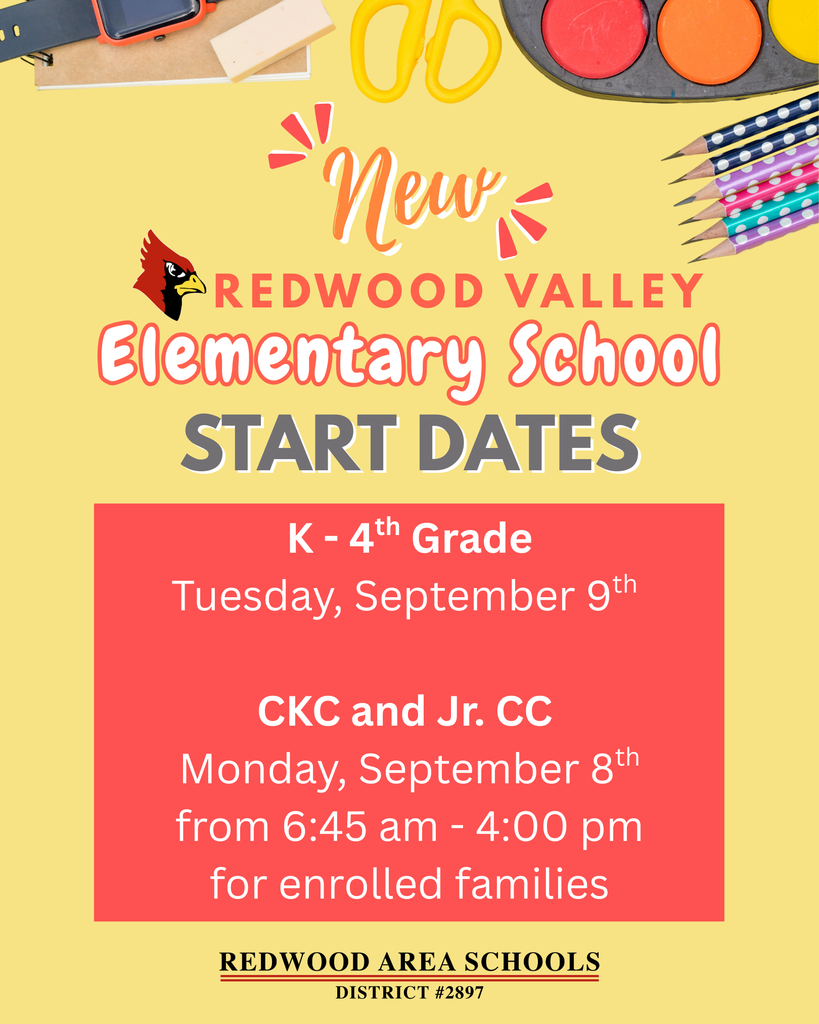 New

REDWOOD VALLEY

Elementary School

START DATES

K - 4th Grade

Tuesday, September 9th

CKC and Jr. CC

Monday, September 8th
from 6:45 am - 4:00 pm
for enrolled families

REDWOOD AREA SCHOOLS
DISTRICT #2897